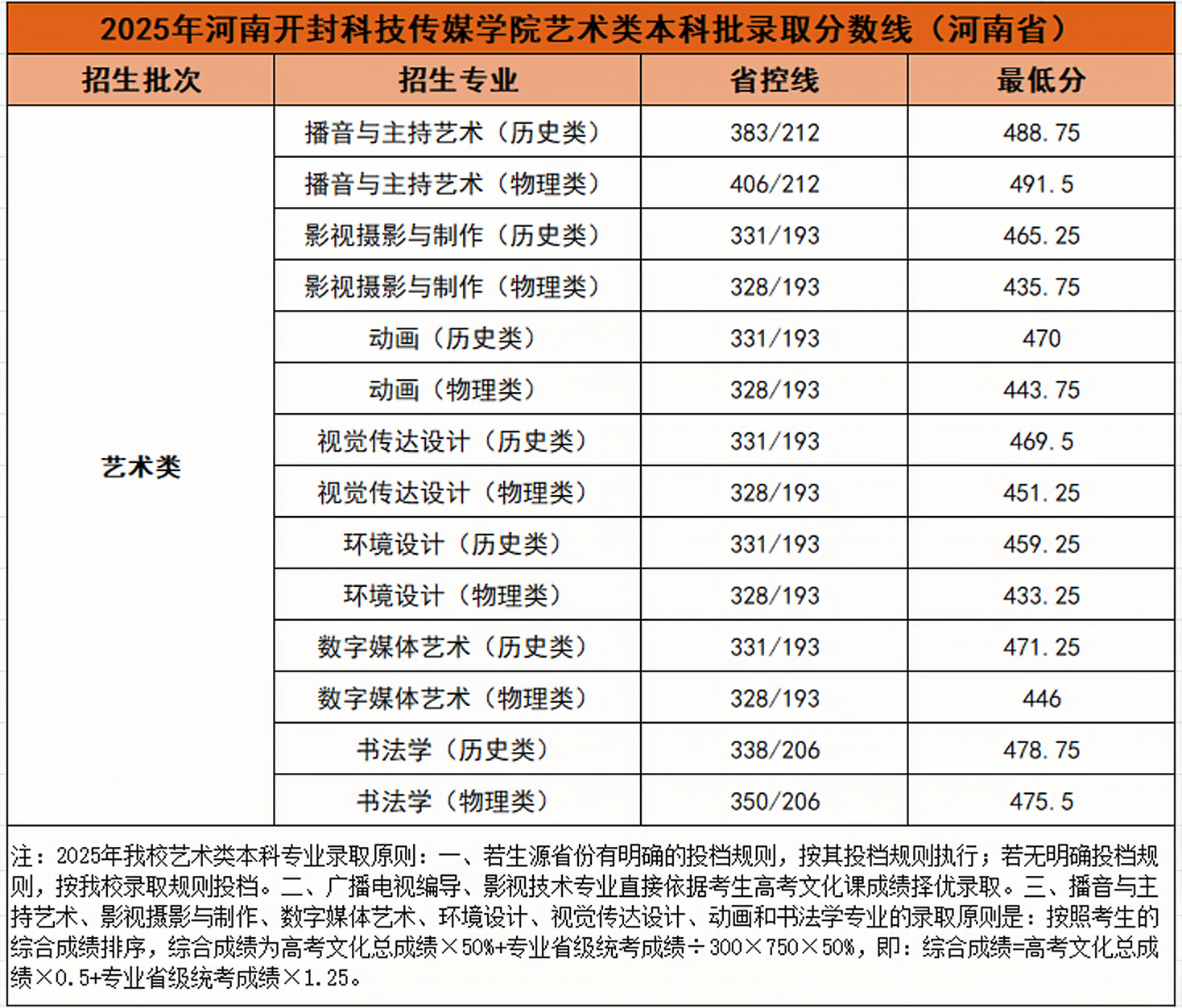 2025年河南开封科技传媒学院艺术类本科批录取分数线（河南省）

| 招生批次 | 招生专业 | 省控线 | 最低分 |
|---|---|---|---|
| 艺术类 | 播音与主持艺术（历史类） | 383/212 | 488.75 |
| | 播音与主持艺术（物理类） | 406/212 | 491.5 |
| | 影视摄影与制作（历史类） | 331/193 | 465.25 |
| | 影视摄影与制作（物理类） | 328/193 | 435.75 |
| | 动画（历史类） | 331/193 | 470 |
| | 动画（物理类） | 328/193 | 443.75 |
| | 视觉传达设计（历史类） | 331/193 | 469.5 |
| | 视觉传达设计（物理类） | 328/193 | 451.25 |
| | 环境设计（历史类） | 331/193 | 459.25 |
| | 环境设计（物理类） | 328/193 | 433.25 |
| | 数字媒体艺术（历史类） | 331/193 | 471.25 |
| | 数字媒体艺术（物理类） | 328/193 | 446 |
| | 书法学（历史类） | 338/206 | 478.75 |
| | 书法学（物理类） | 350/206 | 475.5 |

注：2025年我校艺术类本科专业录取原则：一、若生源省份有明确的投档规则，按其投档规则执行；若无明确投档规则，按我校录取规则投档。二、广播电视编导、影视技术专业直接依据考生高考文化课成绩择优录取。三、播音与主持艺术、影视摄影与制作、数字媒体艺术、环境设计、视觉传达设计、动画和书法学专业的录取原则是：按照考生的综合成绩排序，综合成绩为高考文化总成绩×50%+专业省级统考成绩÷300×750×50%，即：综合成绩=高考文化总成绩×0.5+专业省级统考成绩×1.25。